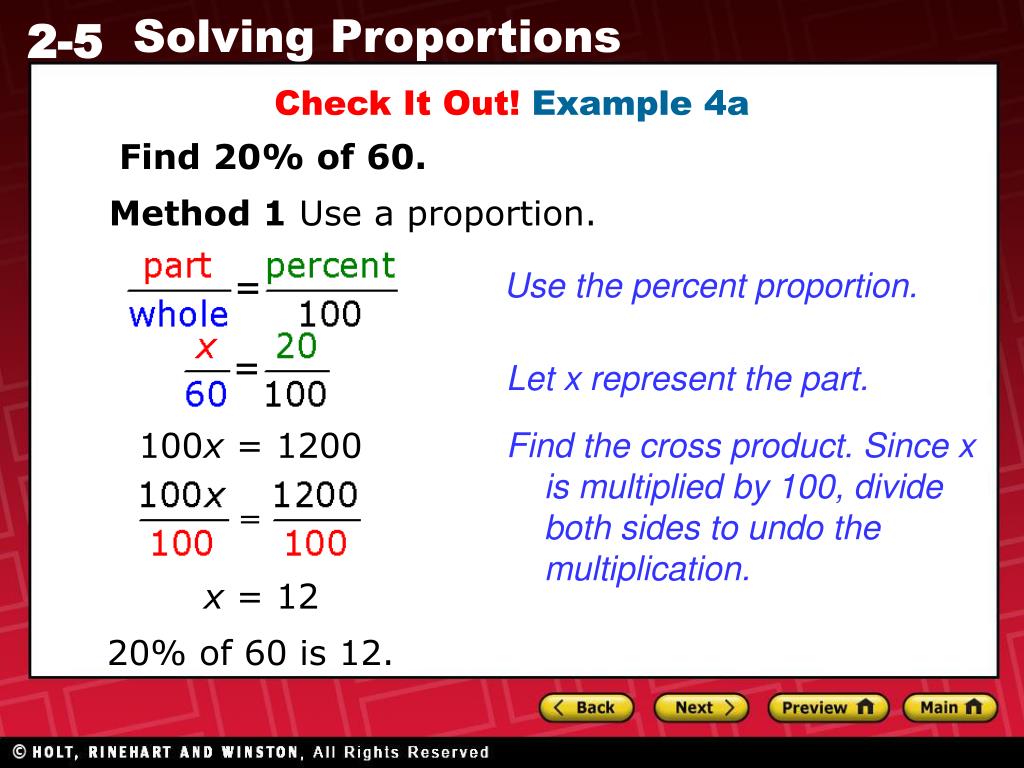 2-5 Solving Proportions

Check It Out! Example 4a

Find 20% of 60.

Method 1 Use a proportion.

$\frac{\text{part}}{\text{whole}} = \frac{\text{percent}}{100}$ Use the percent proportion.

$\frac{x}{60} = \frac{20}{100}$ Let x represent the part.

$100x = 1200$ Find the cross product. Since x is multiplied by 100, divide both sides to undo the multiplication.

$\frac{100x}{100} = \frac{1200}{100}$

$x = 12$

20% of 60 is 12.

Back Next Preview Main

© HOLT, RINEHART AND WINSTON, All Rights Reserved